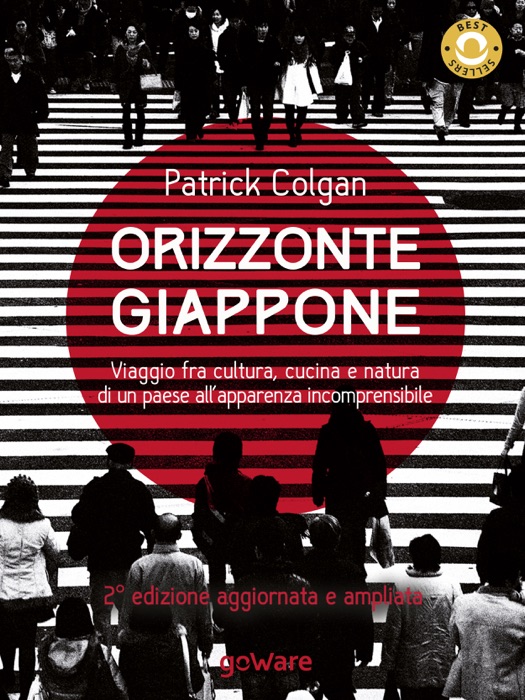 BEST SELLERS

Patrick Colgan

ORIZZONTE GIAPPONE

Viaggio fra cultura, cucina e natura di un paese all'apparenza incomprensibile

2° edizione aggiornata e ampliata

goWare